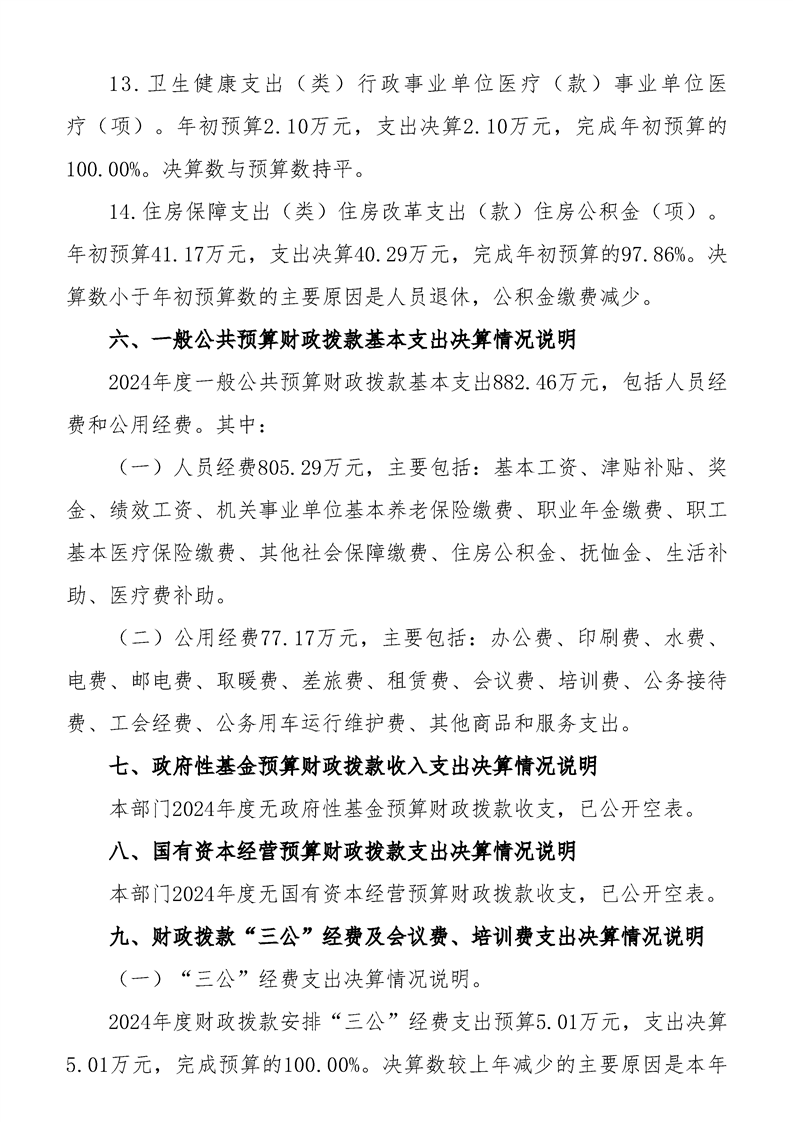 13.卫生健康支出（类）行政事业单位医疗（款）事业单位医疗（项）。年初预算2.10万元，支出决算2.10万元，完成年初预算的100.00%。决算数与预算数持平。

14.住房保障支出（类）住房改革支出（款）住房公积金（项）。年初预算41.17万元，支出决算40.29万元，完成年初预算的97.86%。决算数小于年初预算数的主要原因是人员退休，公积金缴费减少。

六、一般公共预算财政拨款基本支出决算情况说明

2024年度一般公共预算财政拨款基本支出882.46万元，包括人员经费和公用经费。其中：

（一）人员经费805.29万元，主要包括：基本工资、津贴补贴、奖金、绩效工资、机关事业单位基本养老保险缴费、职业年金缴费、职工基本医疗保险缴费、其他社会保障缴费、住房公积金、抚恤金、生活补助、医疗费补助。

（二）公用经费77.17万元，主要包括：办公费、印刷费、水费、电费、邮电费、取暖费、差旅费、租赁费、会议费、培训费、公务接待费、工会经费、公务用车运行维护费、其他商品和服务支出。

七、政府性基金预算财政拨款收入支出决算情况说明

本部门2024年度无政府性基金预算财政拨款收支，已公开空表。

八、国有资本经营预算财政拨款支出决算情况说明

本部门2024年度无国有资本经营预算财政拨款收支，已公开空表。

九、财政拨款“三公”经费及会议费、培训费支出决算情况说明

（一）“三公”经费支出决算情况说明。

2024年度财政拨款安排“三公”经费支出预算5.01万元，支出决算5.01万元，完成预算的100.00%。决算数较上年减少的主要原因是本年